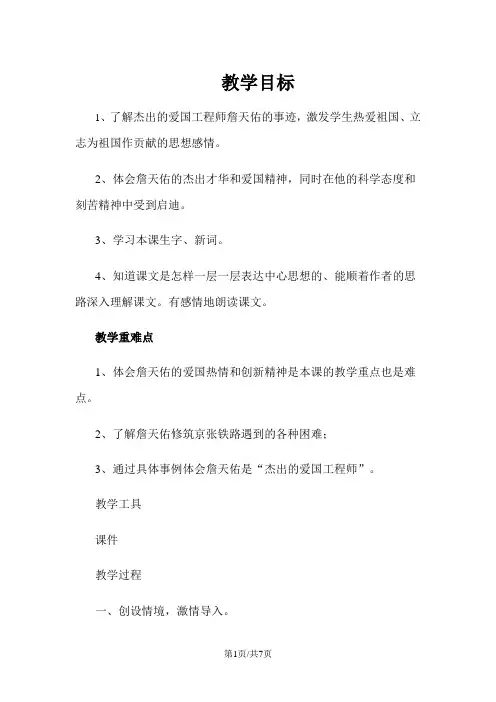 教学目标

1、了解杰出的爱国工程师詹天佑的事迹，激发学生热爱祖国、立志为祖国作贡献的思想感情。

2、体会詹天佑的杰出才华和爱国精神，同时在他的科学态度和刻苦精神中受到启迪。

3、学习本课生字、新词。

4、知道课文是怎样一层一层表达中心思想的、能顺着作者的思路深入理解课文。有感情地朗读课文。

教学重难点

1、体会詹天佑的爱国热情和创新精神是本课的教学重点也是难点。

2、了解詹天佑修筑京张铁路遇到的各种困难；

3、通过具体事例体会詹天佑是“杰出的爱国工程师”。

教学工具

课件

教学过程

一、创设情境，激情导入。

第1页/共7页